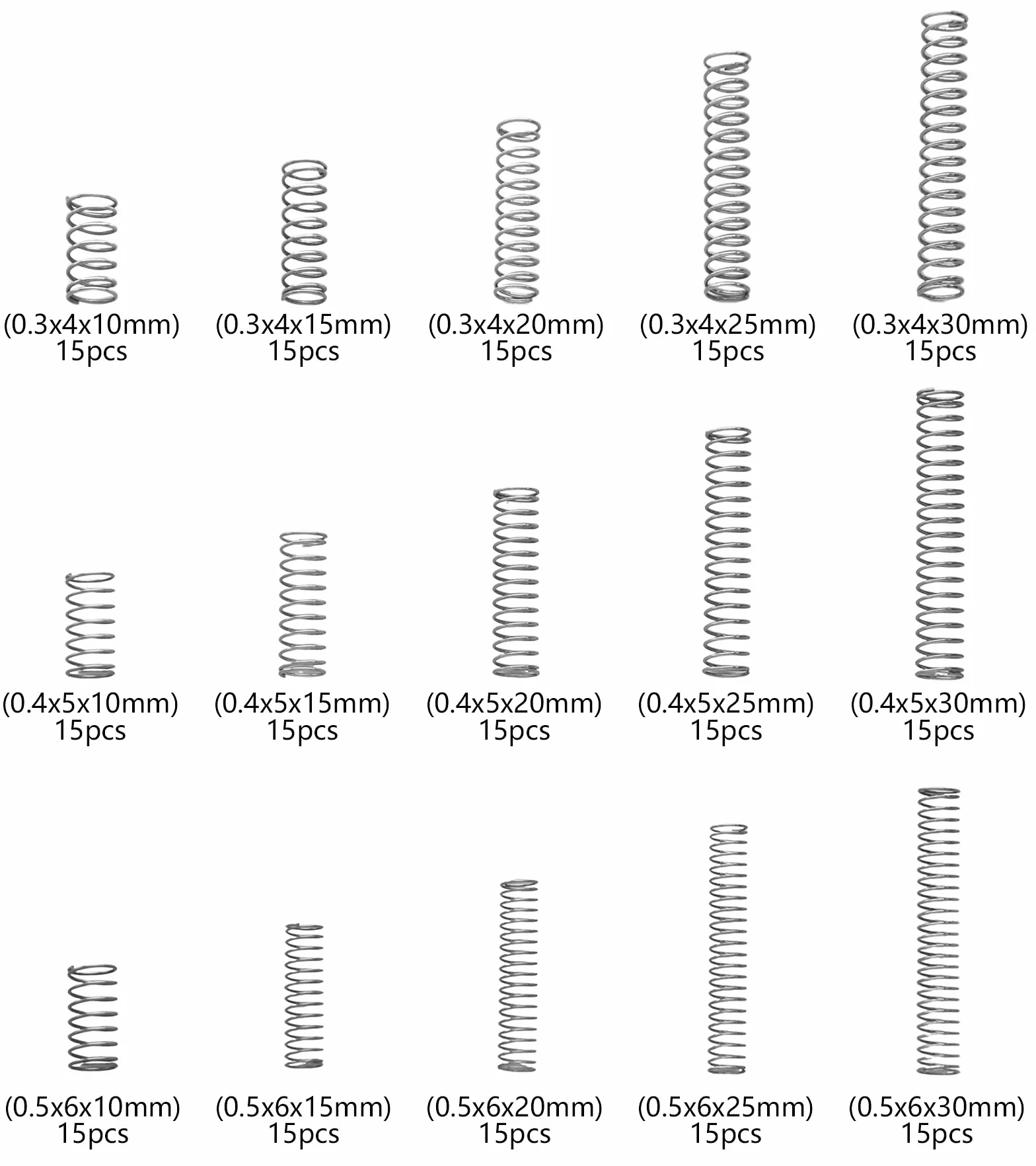 (0.3x4x10mm)
15pcs

(0.3x4x15mm)
15pcs

(0.3x4x20mm)
15pcs

(0.3x4x25mm)
15pcs

(0.3x4x30mm)
15pcs

(0.4x5x10mm)
15pcs

(0.4x5x15mm)
15pcs

(0.4x5x20mm)
15pcs

(0.4x5x25mm)
15pcs

(0.4x5x30mm)
15pcs

(0.5x6x10mm)
15pcs

(0.5x6x15mm)
15pcs

(0.5x6x20mm)
15pcs

(0.5x6x25mm)
15pcs

(0.5x6x30mm)
15pcs